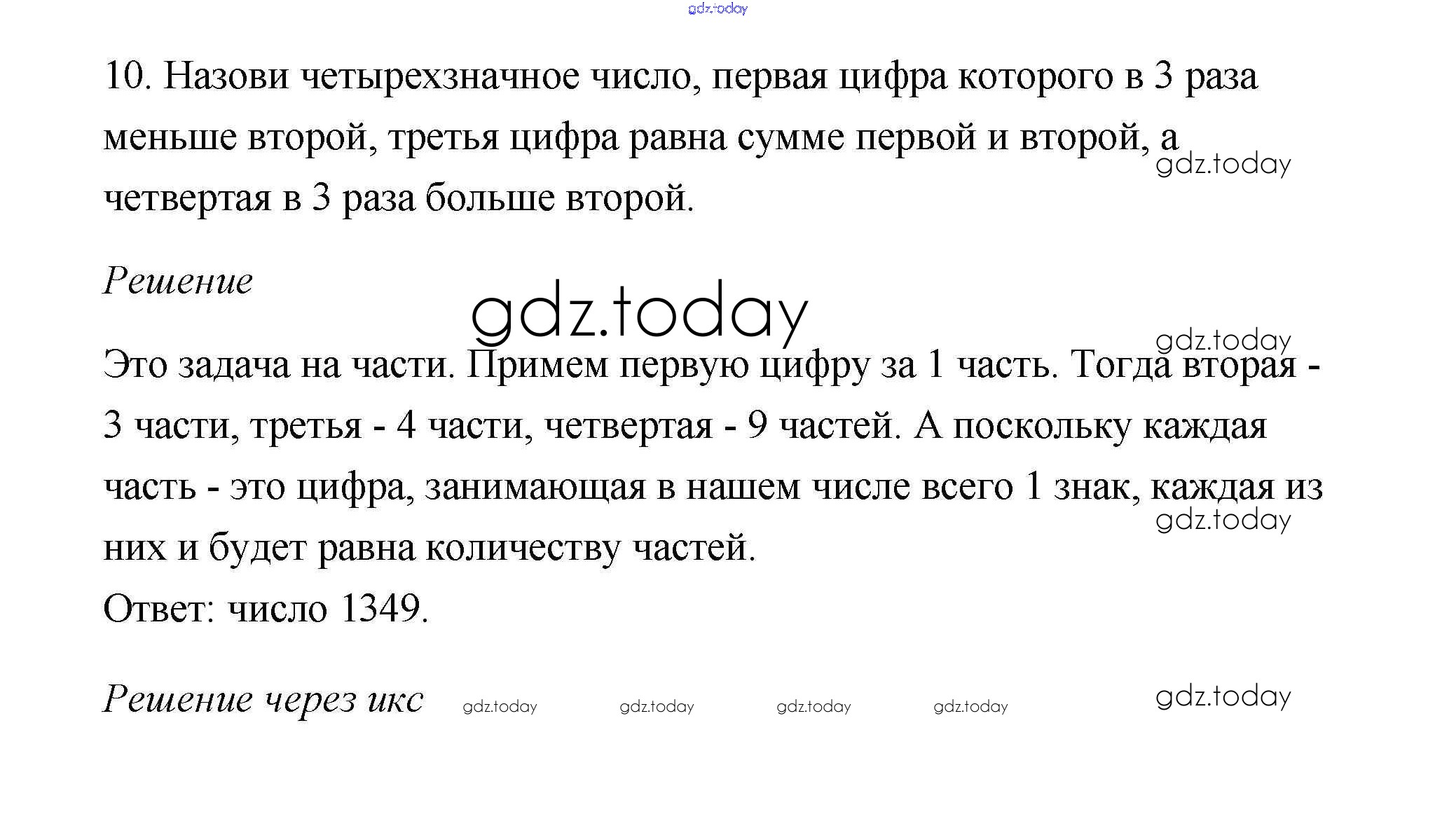 10. Назови четырехзначное число, первая цифра которого в 3 раза меньше второй, третья цифра равна сумме первой и второй, а четвертая в 3 раза больше второй.

Решение

Это задача на части. Примем первую цифру за 1 часть. Тогда вторая - 3 части, третья - 4 части, четвертая - 9 частей. А поскольку каждая часть - это цифра, занимающая в нашем числе всего 1 знак, каждая из них и будет равна количеству частей.
Ответ: число 1349.

Решение через икс

gdz.today